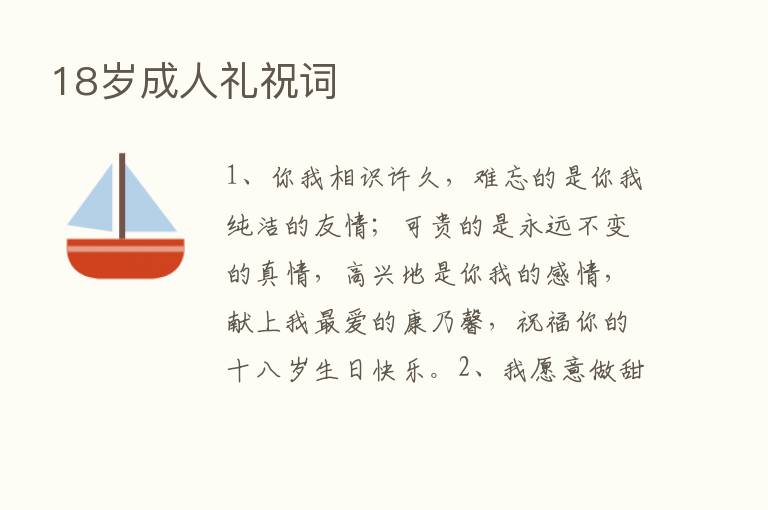 18岁成人礼祝词

1、你我相识许久，难忘的是你我纯洁的友情；可贵的是永远不变的真情，高兴地是你我的感情，献上我最爱的康乃馨，祝福你的十八岁生日快乐。2、我愿意做甜